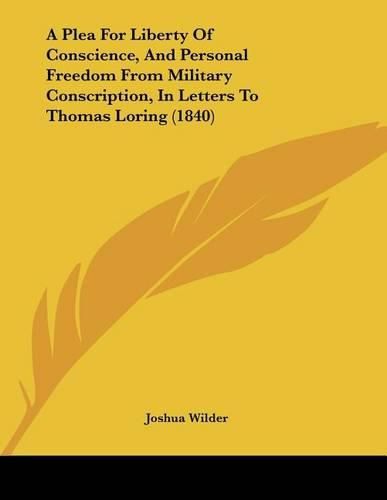 A Plea For Liberty Of Conscience, And Personal Freedom From Military Conscription, In Letters To Thomas Loring (1840)

Joshua Wilder